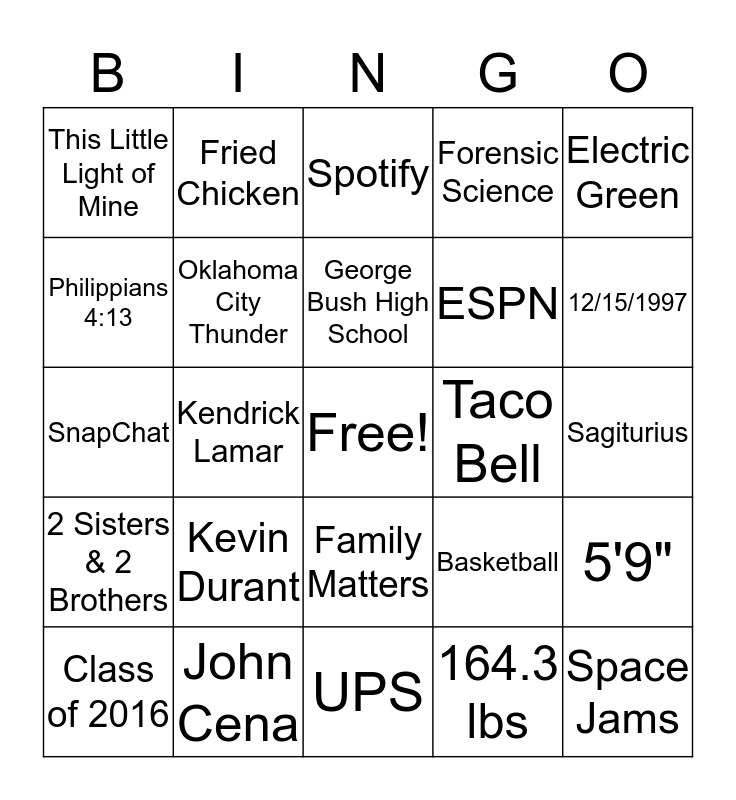 | B | I | N | G | O |
|---|---|---|---|---|
| This Little Light of Mine | Fried Chicken | Spotify | Forensic Science | Electric Green |
| Philippians 4:13 | Oklahoma City Thunder | George Bush High School | ESPN | 12/15/1997 |
| SnapChat | Kendrick Lamar | Free! | Taco Bell | Sagiturius |
| 2 Sisters & 2 Brothers | Kevin Durant | Family Matters | Basketball | 5'9" |
| Class of 2016 | John Cena | UPS | 164.3 lbs | Space Jams |